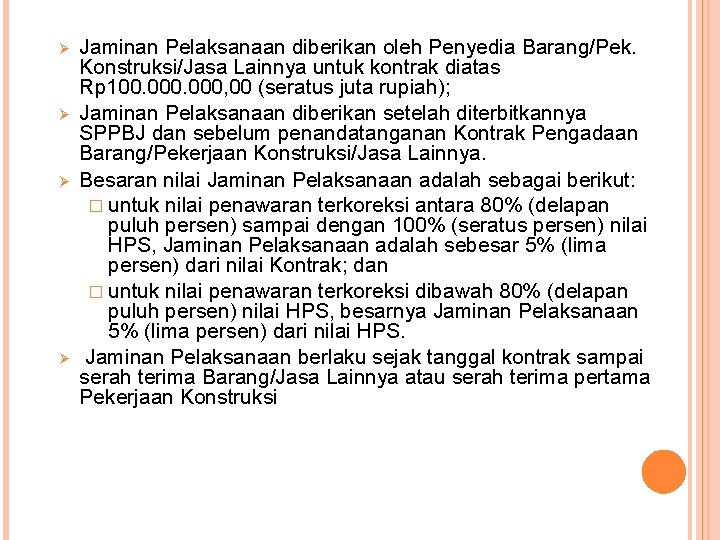 ➢ Jaminan Pelaksanaan diberikan oleh Penyedia Barang/Pek. Konstruksi/Jasa Lainnya untuk kontrak diatas Rp100.000.000,00 (seratus juta rupiah);

➢ Jaminan Pelaksanaan diberikan setelah diterbitkannya SPPBJ dan sebelum penandatanganan Kontrak Pengadaan Barang/Pekerjaan Konstruksi/Jasa Lainnya.

➢ Besaran nilai Jaminan Pelaksanaan adalah sebagai berikut:

□ untuk nilai penawaran terkoreksi antara 80% (delapan puluh persen) sampai dengan 100% (seratus persen) nilai HPS, Jaminan Pelaksanaan adalah sebesar 5% (lima persen) dari nilai Kontrak; dan

□ untuk nilai penawaran terkoreksi dibawah 80% (delapan puluh persen) nilai HPS, besarnya Jaminan Pelaksanaan 5% (lima persen) dari nilai HPS.

➢ Jaminan Pelaksanaan berlaku sejak tanggal kontrak sampai serah terima Barang/Jasa Lainnya atau serah terima pertama Pekerjaan Konstruksi